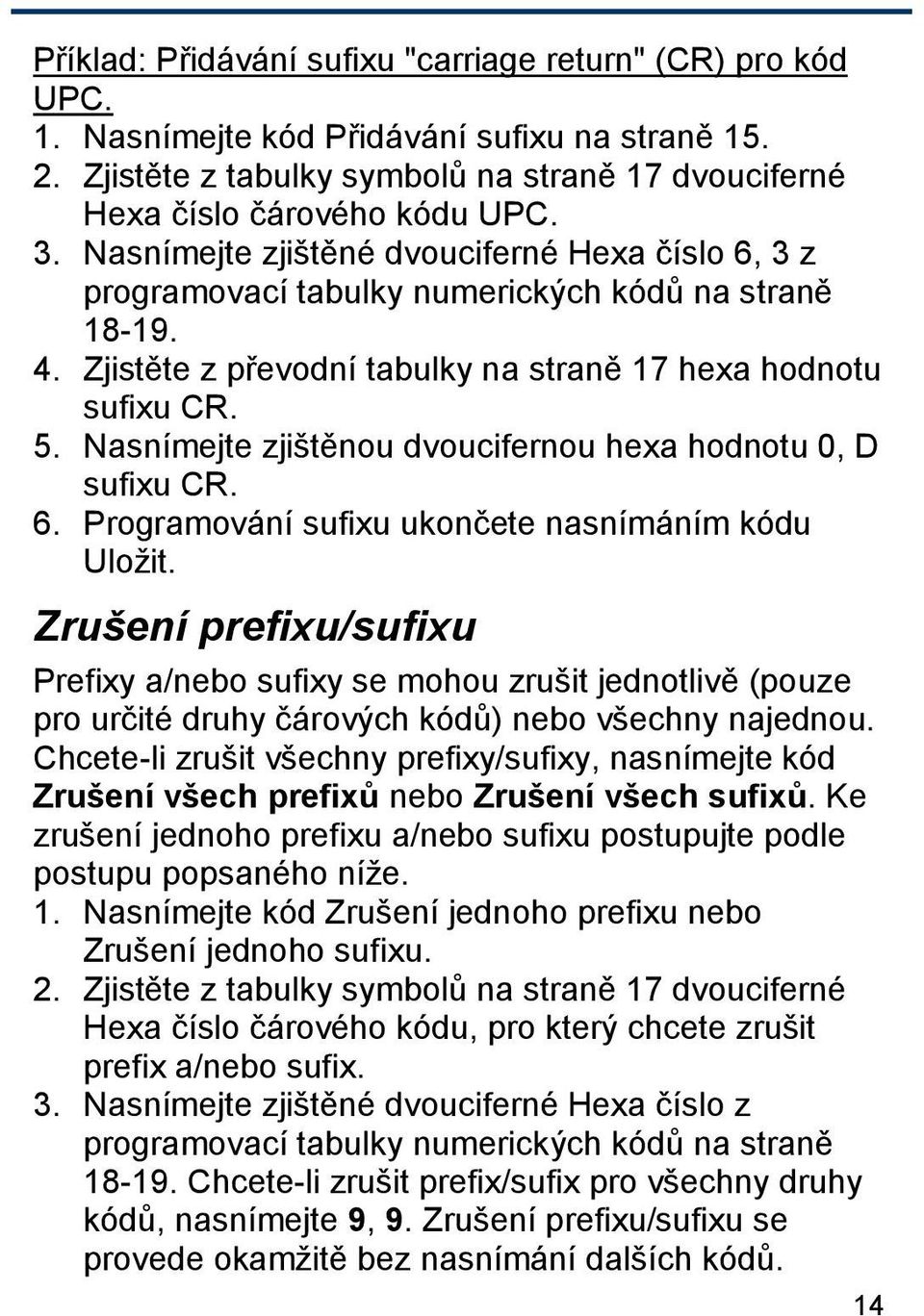 Příklad: Přidávání sufixu "carriage return" (CR) pro kód UPC.
1. Nasnímejte kód Přidávání sufixu na straně 15.
2. Zjistěte z tabulky symbolů na straně 17 dvouciferné Hexa číslo čárového kódu UPC.
3. Nasnímejte zjištěné dvouciferné Hexa číslo 6, 3 z programovací tabulky numerických kódů na straně 18-19.
4. Zjistěte z převodní tabulky na straně 17 hexa hodnotu sufixu CR.
5. Nasnímejte zjištěnou dvoucifernou hexa hodnotu 0, D sufixu CR.
6. Programování sufixu ukončete nasnímáním kódu Uložit.

Zrušení prefixu/sufixu

Prefixy a/nebo sufixy se mohou zrušit jednotlivě (pouze pro určité druhy čárových kódů) nebo všechny najednou. Chcete-li zrušit všechny prefixy/sufixy, nasnímejte kód Zrušení všech prefixů nebo Zrušení všech sufixů. Ke zrušení jednoho prefixu a/nebo sufixu postupujte podle postupu popsaného níže.
1. Nasnímejte kód Zrušení jednoho prefixu nebo Zrušení jednoho sufixu.
2. Zjistěte z tabulky symbolů na straně 17 dvouciferné Hexa číslo čárového kódu, pro který chcete zrušit prefix a/nebo sufix.
3. Nasnímejte zjištěné dvouciferné Hexa číslo z programovací tabulky numerických kódů na straně 18-19. Chcete-li zrušit prefix/sufix pro všechny druhy kódů, nasnímejte 9, 9. Zrušení prefixu/sufixu se provede okamžitě bez nasnímání dalších kódů.

14